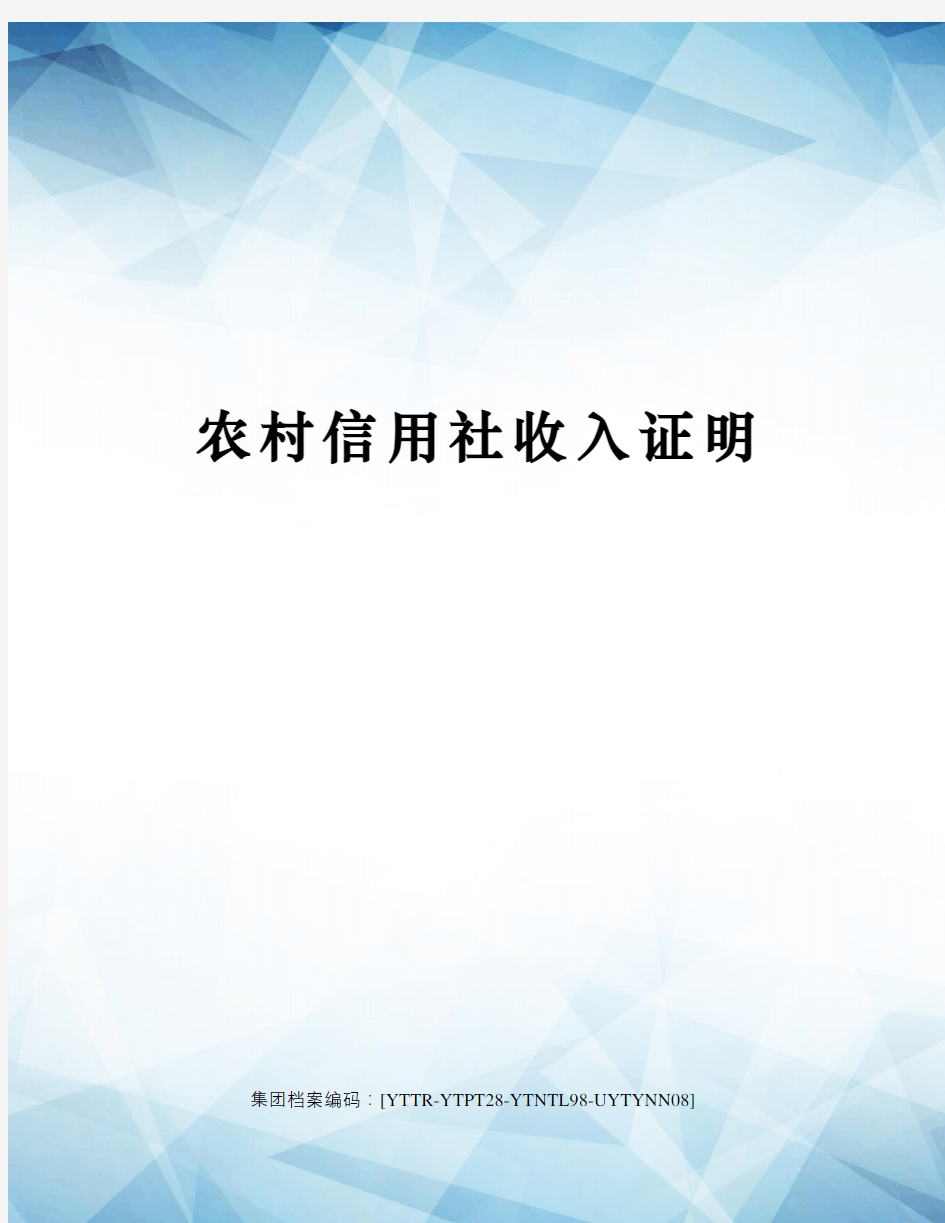 农村信用社收入证明

集团档案编码：[YTTR-YTPT28-YTNTL98-UYTYNN08]